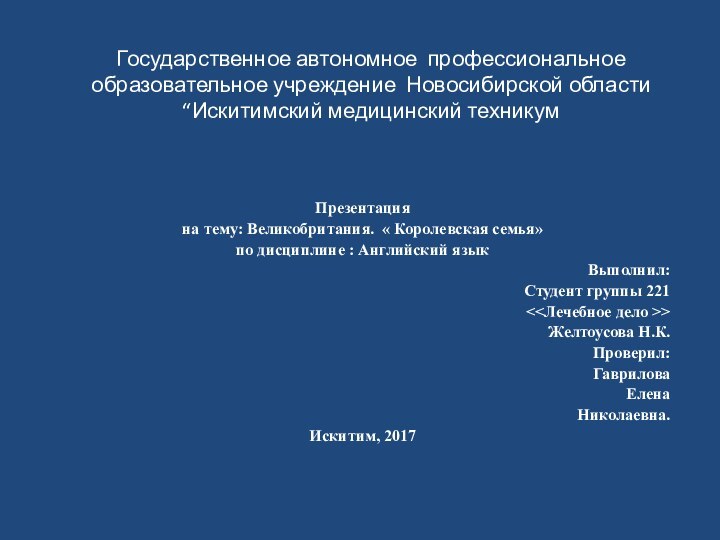 Государственное автономное профессиональное образовательное учреждение Новосибирской области “Искитимский медицинский техникум

Презентация
на тему: Великобритания. « Королевская семья»
по дисциплине : Английский язык

Выполнил:
Студент группы 221
<<Лечебное дело >>
Желтоусова Н.К.
Проверил:
Гаврилова
Елена
Николаевна.

Искитим, 2017